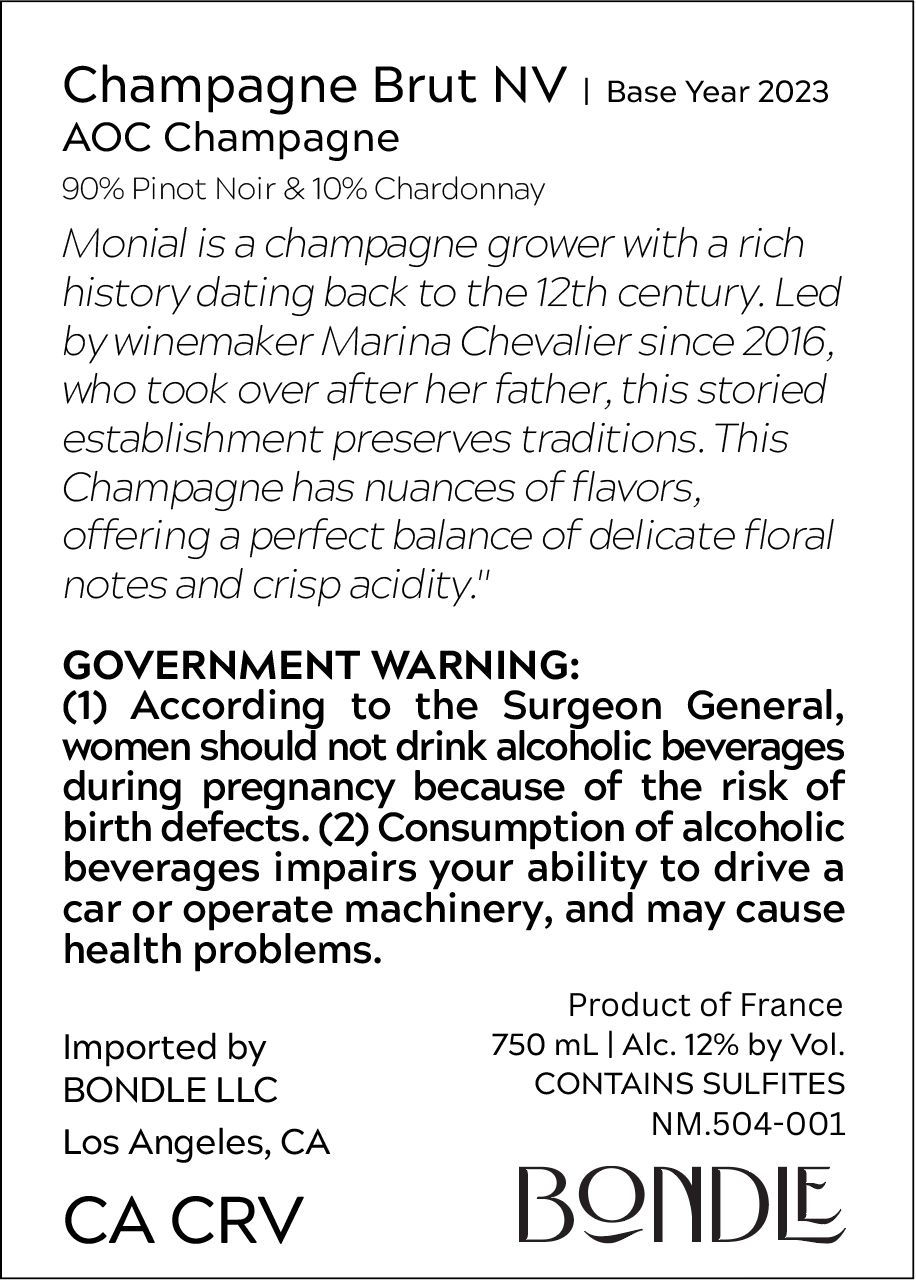 Champagne Brut NV | Base Year 2023
AOC Champagne

90% Pinot Noir & 10% Chardonnay

Monial is a champagne grower with a rich history dating back to the 12th century. Led by winemaker Marina Chevalier since 2016, who took over after her father, this storied establishment preserves traditions. This Champagne has nuances of flavors, offering a perfect balance of delicate floral notes and crisp acidity."

GOVERNMENT WARNING:
(1) According to the Surgeon General, women should not drink alcoholic beverages during pregnancy because of the risk of birth defects. (2) Consumption of alcoholic beverages impairs your ability to drive a car or operate machinery, and may cause health problems.

Imported by
BONDLE LLC
Los Angeles, CA

CA CRV

Product of France
750 mL | Alc. 12% by Vol.
CONTAINS SULFITES
NM.504-001

BONDLE